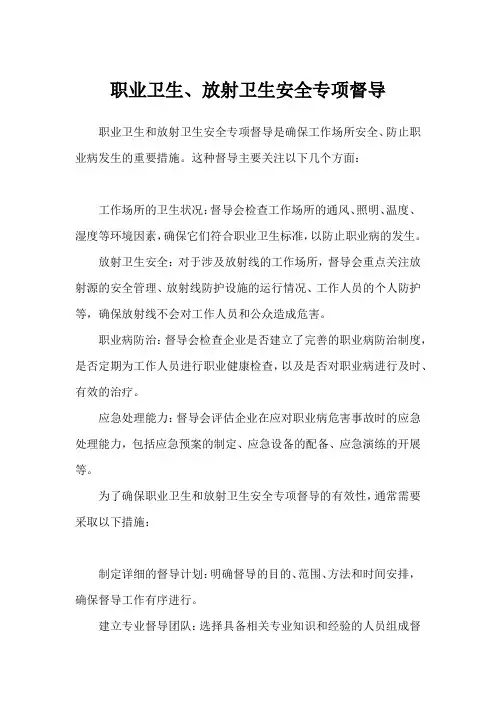 职业卫生、放射卫生安全专项督导

职业卫生和放射卫生安全专项督导是确保工作场所安全、防止职业病发生的重要措施。这种督导主要关注以下几个方面：

工作场所的卫生状况：督导会检查工作场所的通风、照明、温度、湿度等环境因素，确保它们符合职业卫生标准，以防止职业病的发生。

放射卫生安全：对于涉及放射线的工作场所，督导会重点关注放射源的安全管理、放射线防护设施的运行情况、工作人员的个人防护等，确保放射线不会对工作人员和公众造成危害。

职业病防治：督导会检查企业是否建立了完善的职业病防治制度，是否定期为工作人员进行职业健康检查，以及是否对职业病进行及时、有效的治疗。

应急处理能力：督导会评估企业在应对职业病危害事故时的应急处理能力，包括应急预案的制定、应急设备的配备、应急演练的开展等。

为了确保职业卫生和放射卫生安全专项督导的有效性，通常需要采取以下措施：

制定详细的督导计划：明确督导的目的、范围、方法和时间安排，确保督导工作有序进行。

建立专业督导团队：选择具备相关专业知识和经验的人员组成督